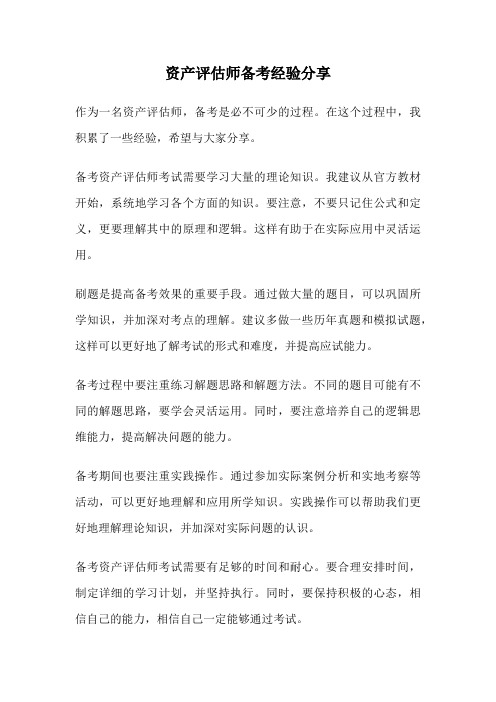 资产评估师备考经验分享

作为一名资产评估师，备考是必不可少的过程。在这个过程中，我积累了一些经验，希望与大家分享。

备考资产评估师考试需要学习大量的理论知识。我建议从官方教材开始，系统地学习各个方面的知识。要注意，不要只记住公式和定义，更要理解其中的原理和逻辑。这样有助于在实际应用中灵活运用。

刷题是提高备考效果的重要手段。通过做大量的题目，可以巩固所学知识，并加深对考点的理解。建议多做一些历年真题和模拟试题，这样可以更好地了解考试的形式和难度，并提高应试能力。

备考过程中要注重练习解题思路和解题方法。不同的题目可能有不同的解题思路，要学会灵活运用。同时，要注意培养自己的逻辑思维能力，提高解决问题的能力。

备考期间也要注重实践操作。通过参加实际案例分析和实地考察等活动，可以更好地理解和应用所学知识。实践操作可以帮助我们更好地理解理论知识，并加深对实际问题的认识。

备考资产评估师考试需要有足够的时间和耐心。要合理安排时间，制定详细的学习计划，并坚持执行。同时，要保持积极的心态，相信自己的能力，相信自己一定能够通过考试。